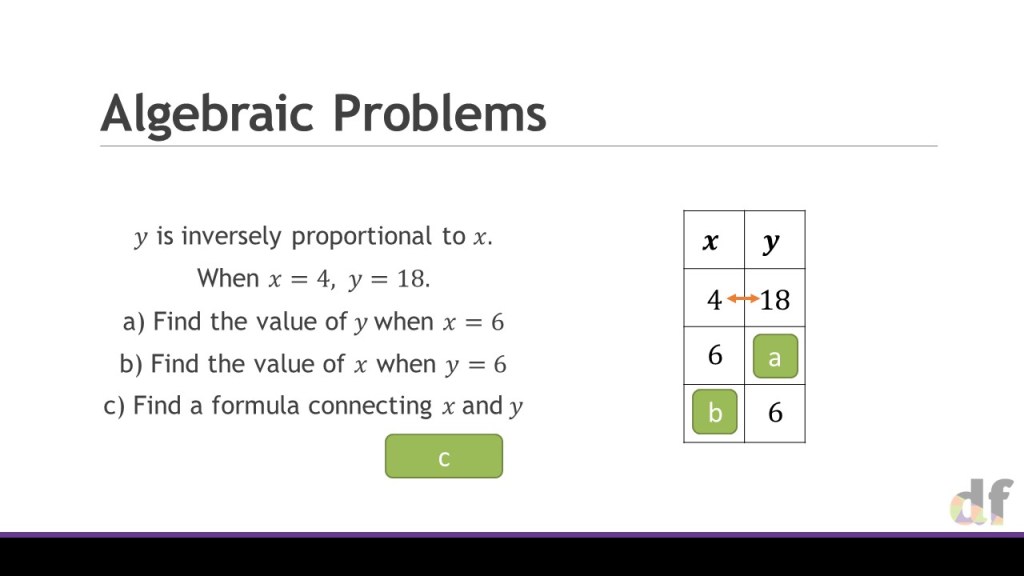 Algebraic Problems

$y$ is inversely proportional to $x$.

When $x = 4$, $y = 18$.

a) Find the value of $y$ when $x = 6$

b) Find the value of $x$ when $y = 6$

c) Find a formula connecting $x$ and $y$

c

| $x$ | $y$ |
|---|---|
| 4 | 18 |
| 6 | a |
| b | 6 |

df